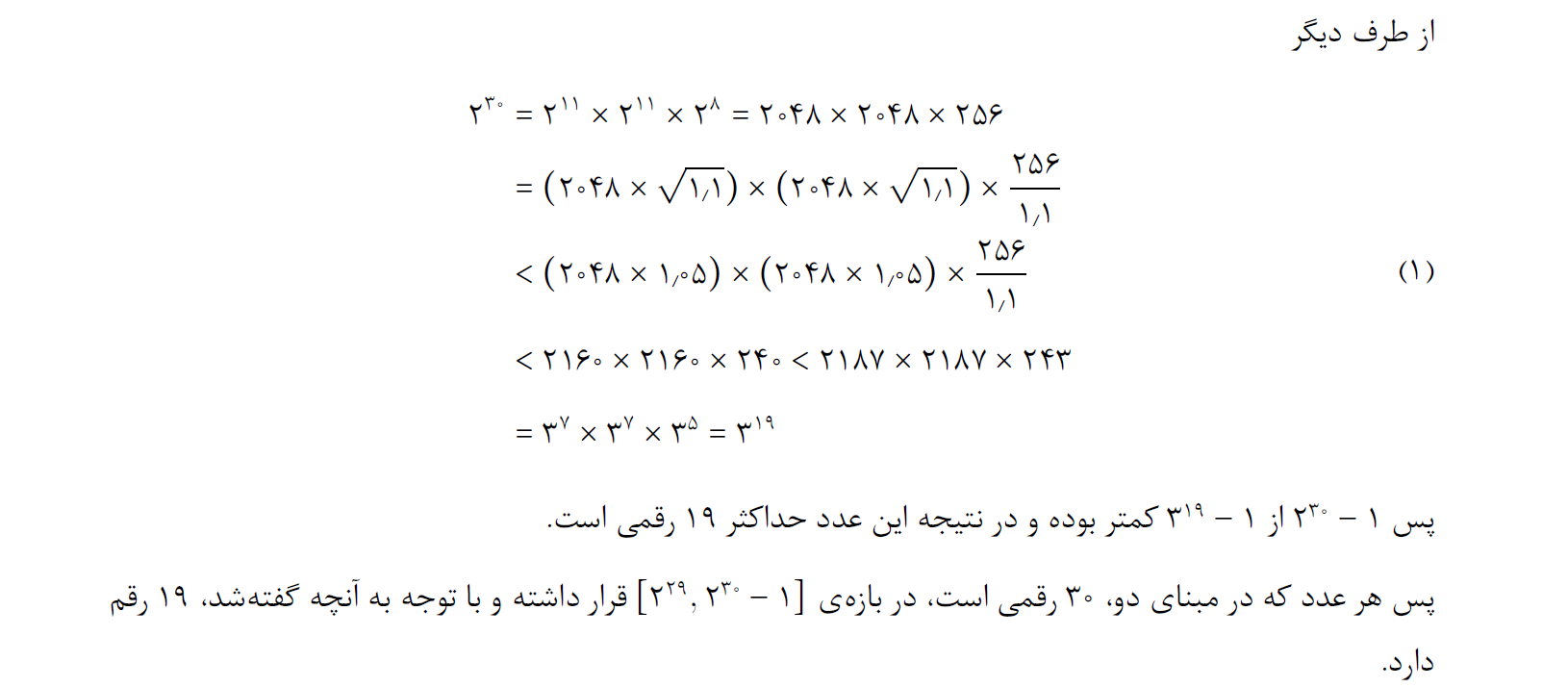 از طرف دیگر

$۲^{۳۰} = ۲^{۱۱} \times ۲^{۱۱} \times ۲^{۸} = ۲۰۴۸ \times ۲۰۴۸ \times ۲۵۶$

$= (۲۰۴۸ \times \sqrt{۱٫۱}) \times (۲۰۴۸ \times \sqrt{۱٫۱}) \times \frac{۲۵۶}{۱٫۱}$

$< (۲۰۴۸ \times ۱٫۰۵) \times (۲۰۴۸ \times ۱٫۰۵) \times \frac{۲۵۶}{۱٫۱}$ (۱)

$< ۲۱۶۰ \times ۲۱۶۰ \times ۲۴۰ < ۲۱۸۷ \times ۲۱۸۷ \times ۲۴۳$

$= ۳^{۷} \times ۳^{۷} \times ۳^{۵} = ۳^{۱۹}$

پس $۲^{۳۰} - ۱$ از $۳^{۱۹} - ۱$ کمتر بوده و در نتیجه این عدد حداکثر ۱۹ رقمی است.

پس هر عدد که در مبنای دو، ۳۰ رقمی است، در بازه‌ی $[۲^{۲۹}, ۲^{۳۰} - ۱]$ قرار داشته و با توجه به آنچه گفته‌شد، ۱۹ رقم دارد.